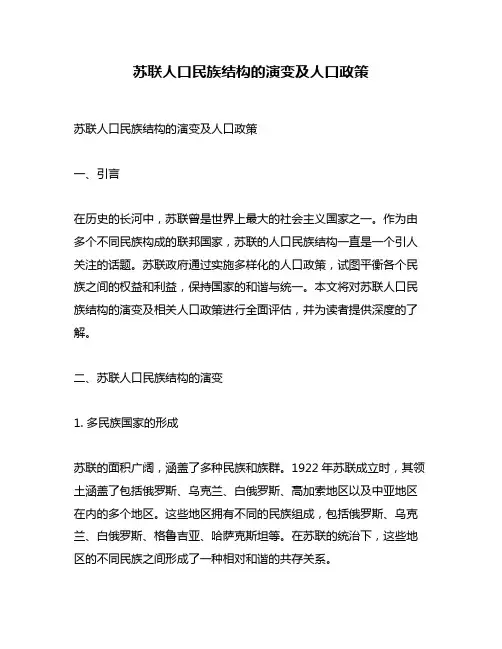 苏联人口民族结构的演变及人口政策

苏联人口民族结构的演变及人口政策

一、引言

在历史的长河中，苏联曾是世界上最大的社会主义国家之一。作为由多个不同民族构成的联邦国家，苏联的人口民族结构一直是一个引人关注的话题。苏联政府通过实施多样化的人口政策，试图平衡各个民族之间的权益和利益，保持国家的和谐与统一。本文将对苏联人口民族结构的演变及相关人口政策进行全面评估，并为读者提供深度的了解。

二、苏联人口民族结构的演变

1. 多民族国家的形成

苏联的面积广阔，涵盖了多种民族和族群。1922 年苏联成立时，其领土涵盖了包括俄罗斯、乌克兰、白俄罗斯、高加索地区以及中亚地区在内的多个地区。这些地区拥有不同的民族组成，包括俄罗斯、乌克兰、白俄罗斯、格鲁吉亚、哈萨克斯坦等。在苏联的统治下，这些地区的不同民族之间形成了一种相对和谐的共存关系。